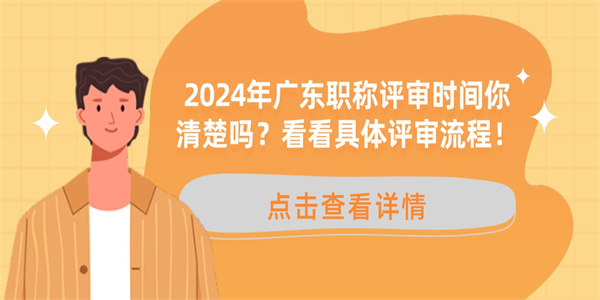 2024年广东职称评审时间你清楚吗？看看具体评审流程！

点击查看详情